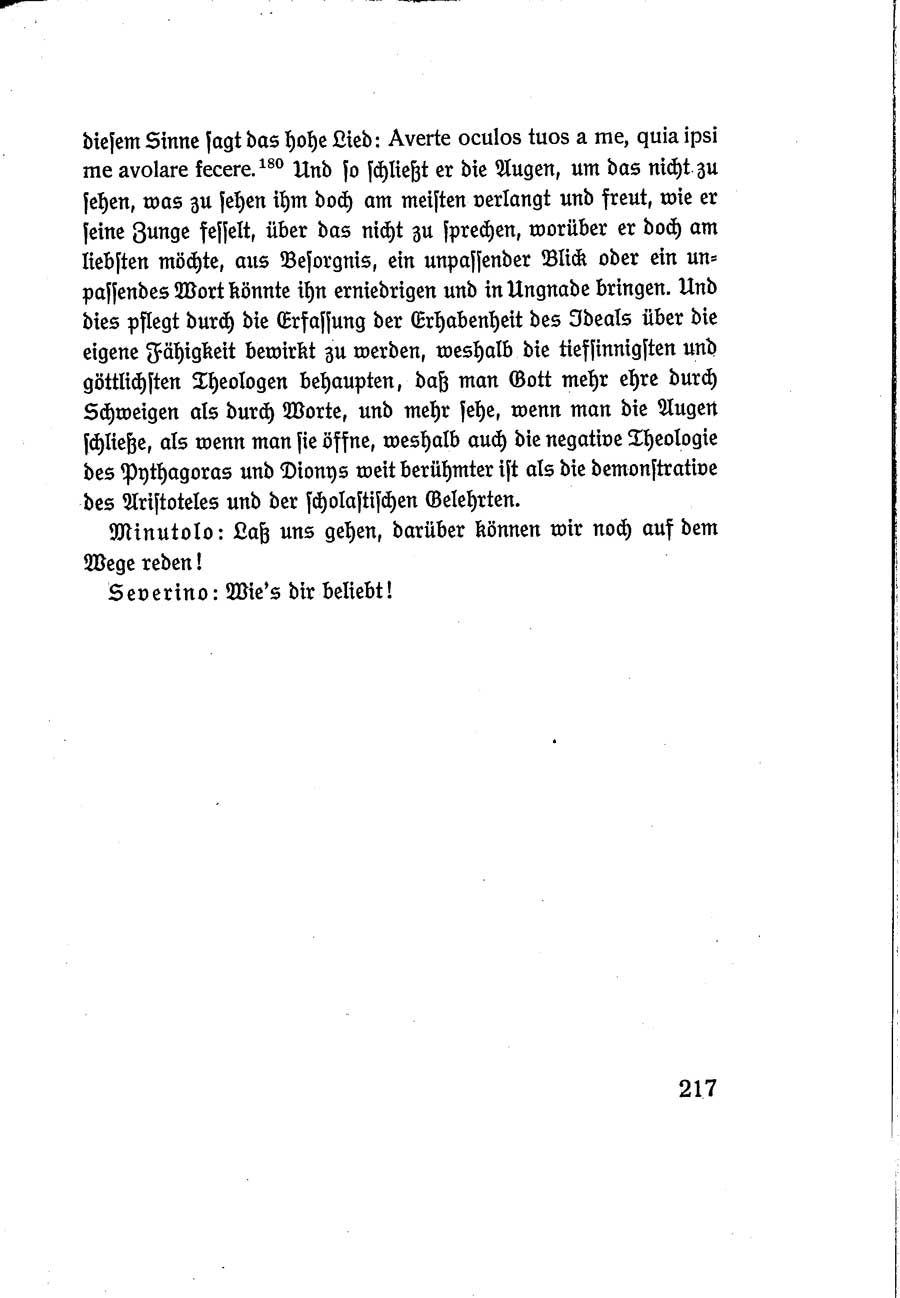 diesem Sinne sagt das hohe Lied: Averte oculos tuos a me, quia ipsi me avolare fecere.$^{180}$ Und so schließt er die Augen, um das nicht zu sehen, was zu sehen ihm doch am meisten verlangt und freut, wie er seine Zunge fesselt, über das nicht zu sprechen, worüber er doch am liebsten möchte, aus Besorgnis, ein unpassender Blick oder ein unpassendes Wort könnte ihn erniedrigen und in Ungnade bringen. Und dies pflegt durch die Erfassung der Erhabenheit des Ideals über die eigene Fähigkeit bewirkt zu werden, weshalb die tiefsinnigsten und göttlichsten Theologen behaupten, daß man Gott mehr ehre durch Schweigen als durch Worte, und mehr sehe, wenn man die Augen schließe, als wenn man sie öffne, weshalb auch die negative Theologie des Pythagoras und Dionys weit berühmter ist als die demonstrative des Aristoteles und der scholastischen Gelehrten.

Minutolo: Laß uns gehen, darüber können wir noch auf dem Wege reden!

Severino: Wie's dir beliebt!

217